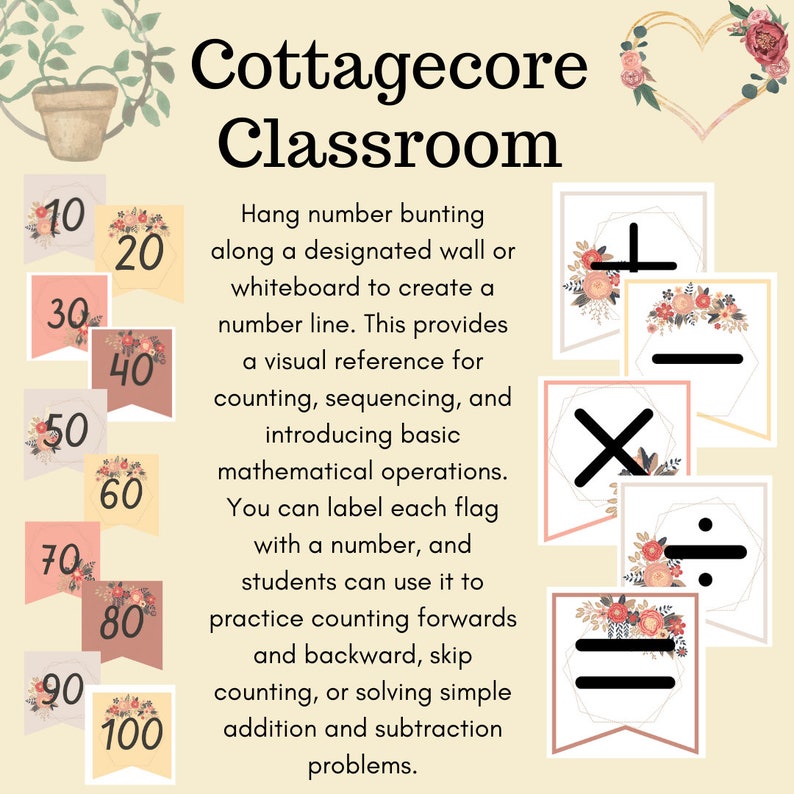 Cottagecore Classroom

10
20
30
40
50
60
70
80
90
100

Hang number bunting along a designated wall or whiteboard to create a number line. This provides a visual reference for counting, sequencing, and introducing basic mathematical operations. You can label each flag with a number, and students can use it to practice counting forwards and backward, skip counting, or solving simple addition and subtraction problems.

$+$
$-$
$\times$
$\div$
$=$